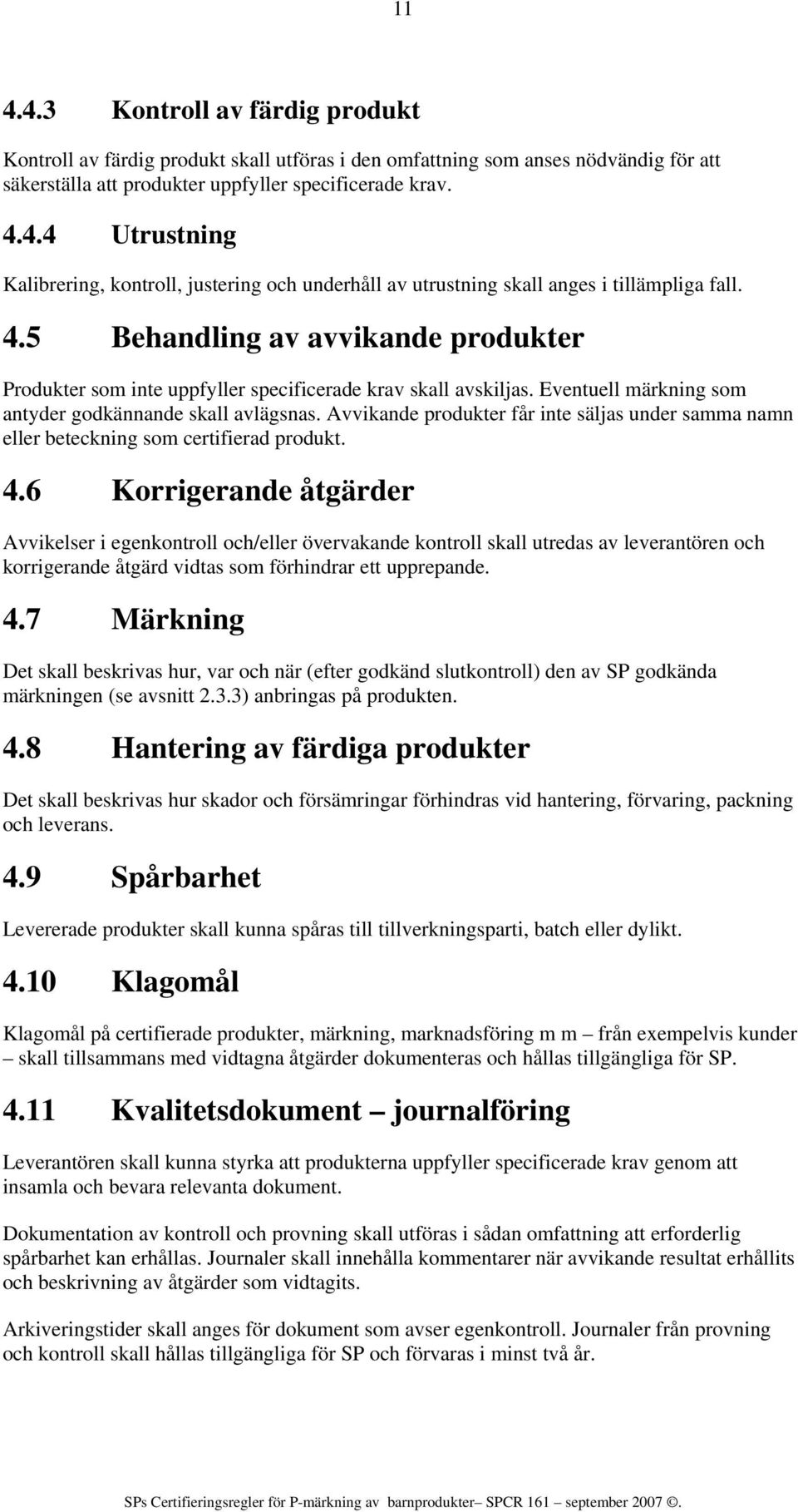 11

4.4.3 Kontroll av färdig produkt

Kontroll av färdig produkt skall utföras i den omfattning som anses nödvändig för att säkerställa att produkter uppfyller specificerade krav.

4.4.4 Utrustning

Kalibrering, kontroll, justering och underhåll av utrustning skall anges i tillämpliga fall.

4.5 Behandling av avvikande produkter

Produkter som inte uppfyller specificerade krav skall avskiljas. Eventuell märkning som antyder godkännande skall avlägsnas. Avvikande produkter får inte säljas under samma namn eller beteckning som certifierad produkt.

4.6 Korrigerande åtgärder

Avvikelser i egenkontroll och/eller övervakande kontroll skall utredas av leverantören och korrigerande åtgärd vidtas som förhindrar ett upprepande.

4.7 Märkning

Det skall beskrivas hur, var och när (efter godkänd slutkontroll) den av SP godkända märkningen (se avsnitt 2.3.3) anbringas på produkten.

4.8 Hantering av färdiga produkter

Det skall beskrivas hur skador och försämringar förhindras vid hantering, förvaring, packning och leverans.

4.9 Spårbarhet

Levererade produkter skall kunna spåras till tillverkningsparti, batch eller dylikt.

4.10 Klagomål

Klagomål på certifierade produkter, märkning, marknadsföring m m – från exempelvis kunder – skall tillsammans med vidtagna åtgärder dokumenteras och hållas tillgängliga för SP.

4.11 Kvalitetsdokument – journalföring

Leverantören skall kunna styrka att produkterna uppfyller specificerade krav genom att insamla och bevara relevanta dokument.

Dokumentation av kontroll och provning skall utföras i sådan omfattning att erforderlig spårbarhet kan erhållas. Journaler skall innehålla kommentarer när avvikande resultat erhållits och beskrivning av åtgärder som vidtagits.

Arkiveringstider skall anges för dokument som avser egenkontroll. Journaler från provning och kontroll skall hållas tillgängliga för SP och förvaras i minst två år.

SPs Certifieringsregler för P-märkning av barnprodukter– SPCR 161 – september 2007 ©.